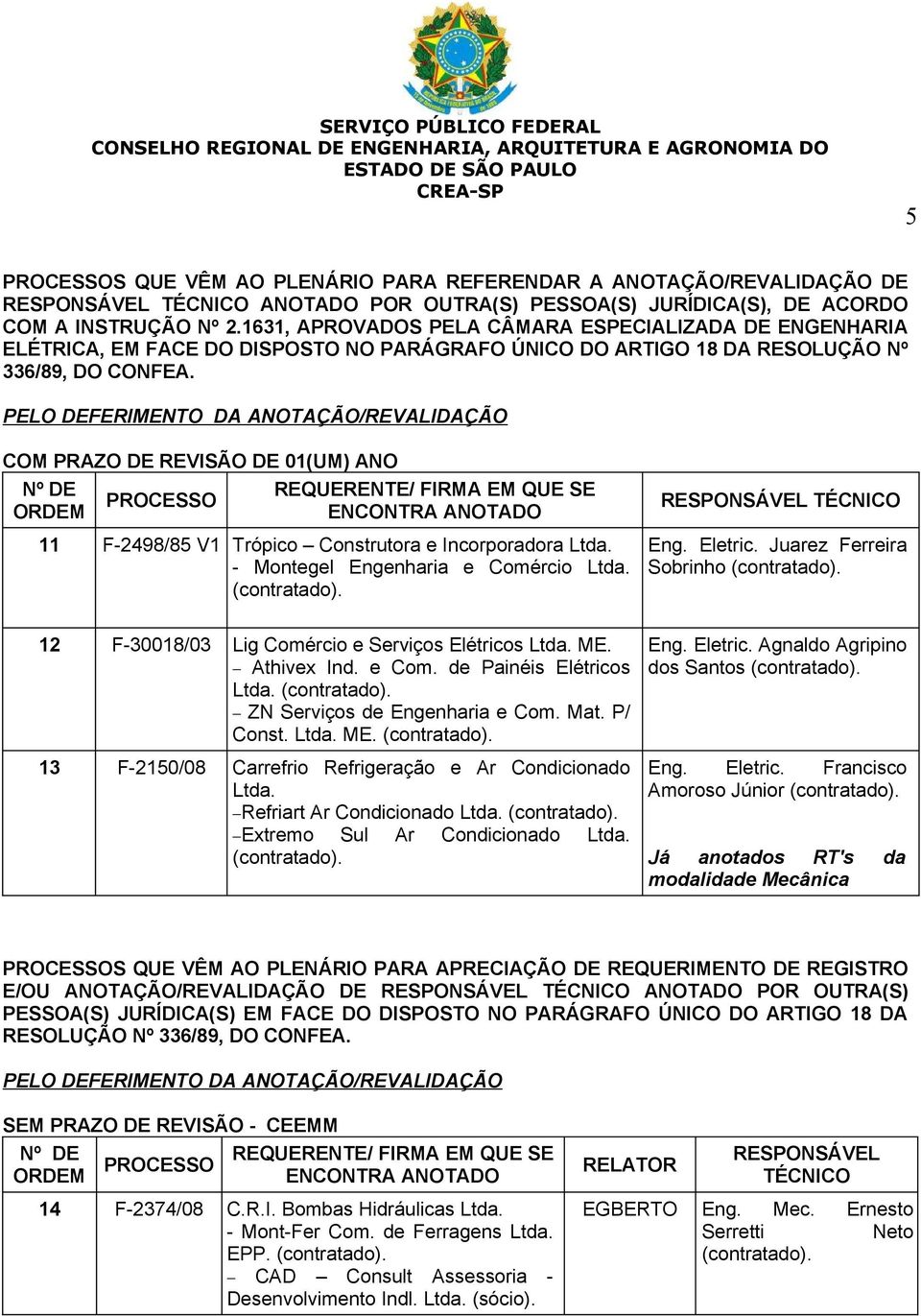 SERVIÇO PÚBLICO FEDERAL
CONSELHO REGIONAL DE ENGENHARIA, ARQUITETURA E AGRONOMIA DO ESTADO DE SÃO PAULO
CREA-SP

5

PROCESSOS QUE VÊM AO PLENÁRIO PARA REFERENDAR A ANOTAÇÃO/REVALIDAÇÃO DE RESPONSÁVEL TÉCNICO ANOTADO POR OUTRA(S) PESSOA(S) JURÍDICA(S), DE ACORDO COM A INSTRUÇÃO Nº 2.1631, APROVADOS PELA CÂMARA ESPECIALIZADA DE ENGENHARIA ELÉTRICA, EM FACE DO DISPOSTO NO PARÁGRAFO ÚNICO DO ARTIGO 18 DA RESOLUÇÃO Nº 336/89, DO CONFEA.

PELO DEFERIMENTO DA ANOTAÇÃO/REVALIDAÇÃO

COM PRAZO DE REVISÃO DE 01(UM) ANO

| Nº DE ORDEM | PROCESSO | REQUERENTE/ FIRMA EM QUE SE ENCONTRA ANOTADO | RESPONSÁVEL TÉCNICO |
|---|---|---|---|
| 11 | F-2498/85 V1 | Trópico – Construtora e Incorporadora Ltda. - Montegel Engenharia e Comércio Ltda. (contratado). | Eng. Eletric. Juarez Ferreira Sobrinho (contratado). |
| 12 | F-30018/03 | Lig Comércio e Serviços Elétricos Ltda. ME. – Athivex Ind. e Com. de Painéis Elétricos Ltda. (contratado). – ZN Serviços de Engenharia e Com. Mat. P/ Const. Ltda. ME. (contratado). | Eng. Eletric. Agnaldo Agripino dos Santos (contratado). |
| 13 | F-2150/08 | Carrefrio Refrigeração e Ar Condicionado Ltda. –Refriart Ar Condicionado Ltda. (contratado). –Extremo Sul Ar Condicionado Ltda. (contratado). | Eng. Eletric. Francisco Amoroso Júnior (contratado). Já anotados RT's da modalidade Mecânica |

PROCESSOS QUE VÊM AO PLENÁRIO PARA APRECIAÇÃO DE REQUERIMENTO DE REGISTRO E/OU ANOTAÇÃO/REVALIDAÇÃO DE RESPONSÁVEL TÉCNICO ANOTADO POR OUTRA(S) PESSOA(S) JURÍDICA(S) EM FACE DO DISPOSTO NO PARÁGRAFO ÚNICO DO ARTIGO 18 DA RESOLUÇÃO Nº 336/89, DO CONFEA.

PELO DEFERIMENTO DA ANOTAÇÃO/REVALIDAÇÃO

SEM PRAZO DE REVISÃO - CEEMM

| Nº DE ORDEM | PROCESSO | REQUERENTE/ FIRMA EM QUE SE ENCONTRA ANOTADO | RELATOR | RESPONSÁVEL TÉCNICO |
|---|---|---|---|---|
| 14 | F-2374/08 | C.R.I. Bombas Hidráulicas Ltda. - Mont-Fer Com. de Ferragens Ltda. EPP. (contratado). – CAD – Consult Assessoria - Desenvolvimento Indl. Ltda. (sócio). | EGBERTO | Eng. Mec. Ernesto Serretti Neto (contratado). |